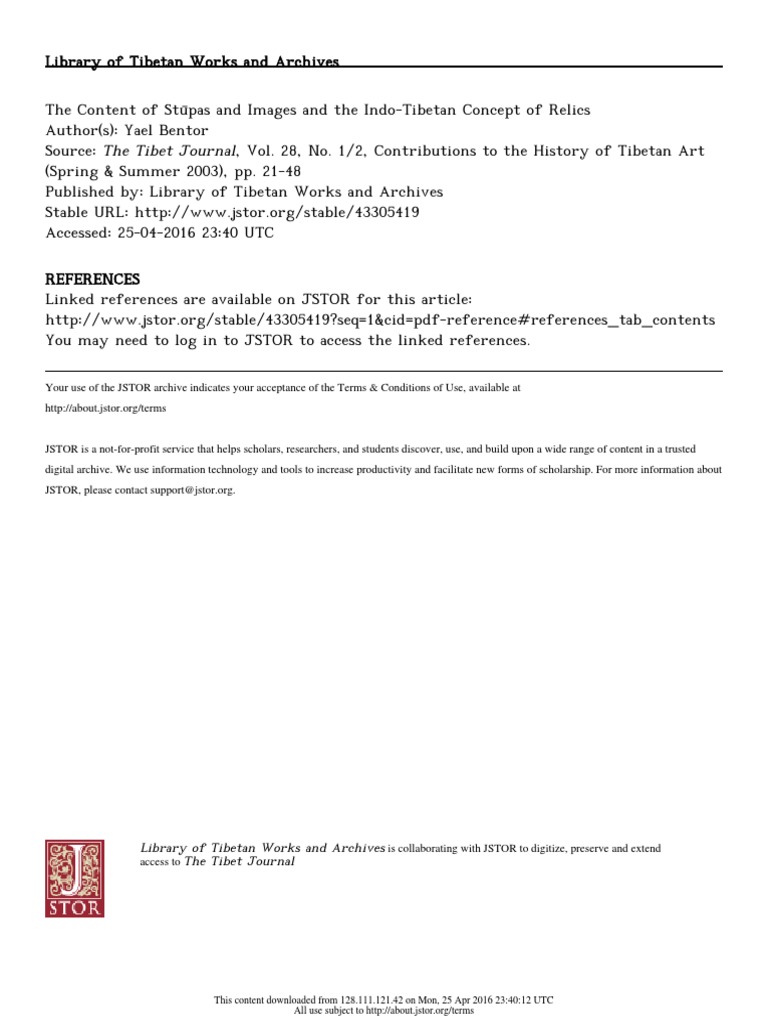 Library of Tibetan Works and Archives

The Content of Stūpas and Images and the Indo-Tibetan Concept of Relics
Author(s): Yael Bentor
Source: The Tibet Journal, Vol. 28, No. 1/2, Contributions to the History of Tibetan Art (Spring & Summer 2003), pp. 21-48
Published by: Library of Tibetan Works and Archives
Stable URL: http://www.jstor.org/stable/43305419
Accessed: 25-04-2016 23:40 UTC

REFERENCES
Linked references are available on JSTOR for this article:
http://www.jstor.org/stable/43305419?seq=1&cid=pdf-reference#references_tab_contents
You may need to log in to JSTOR to access the linked references.

Your use of the JSTOR archive indicates your acceptance of the Terms & Conditions of Use, available at http://about.jstor.org/terms

JSTOR is a not-for-profit service that helps scholars, researchers, and students discover, use, and build upon a wide range of content in a trusted digital archive. We use information technology and tools to increase productivity and facilitate new forms of scholarship. For more information about JSTOR, please contact support@jstor.org.

JSTOR

Library of Tibetan Works and Archives is collaborating with JSTOR to digitize, preserve and extend access to The Tibet Journal

This content downloaded from 128.111.121.42 on Mon, 25 Apr 2016 23:40:12 UTC
All use subject to http://about.jstor.org/terms